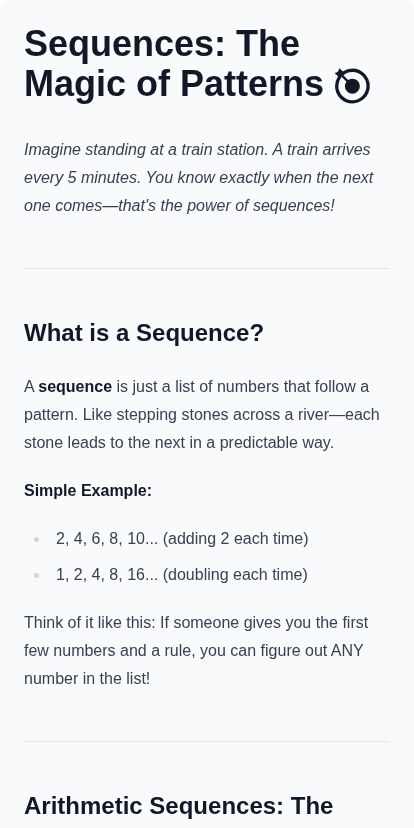 Sequences: The Magic of Patterns 🎯

Imagine standing at a train station. A train arrives every 5 minutes. You know exactly when the next one comes—that's the power of sequences!

What is a Sequence?

A sequence is just a list of numbers that follow a pattern. Like stepping stones across a river—each stone leads to the next in a predictable way.

Simple Example:

• 2, 4, 6, 8, 10... (adding 2 each time)
• 1, 2, 4, 8, 16... (doubling each time)

Think of it like this: If someone gives you the first few numbers and a rule, you can figure out ANY number in the list!

Arithmetic Sequences: The